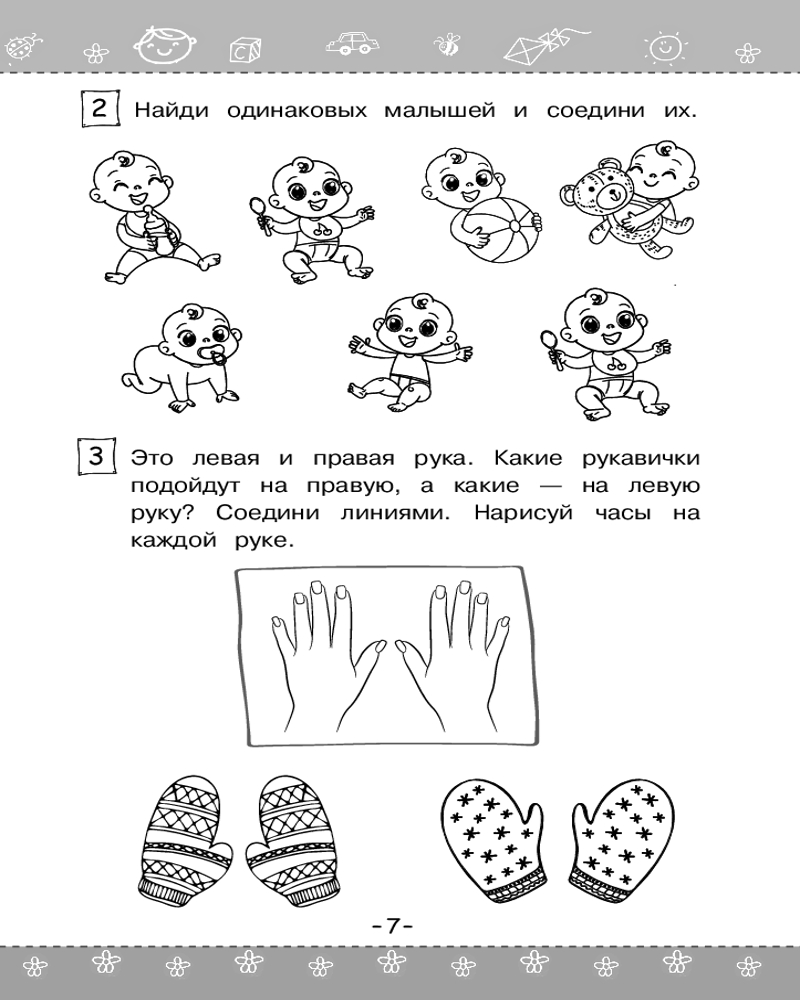 2 Найди одинаковых малышей и соедини их.

3 Это левая и правая рука. Какие рукавички подойдут на правую, а какие — на левую руку? Соедини линиями. Нарисуй часы на каждой руке.

-7-